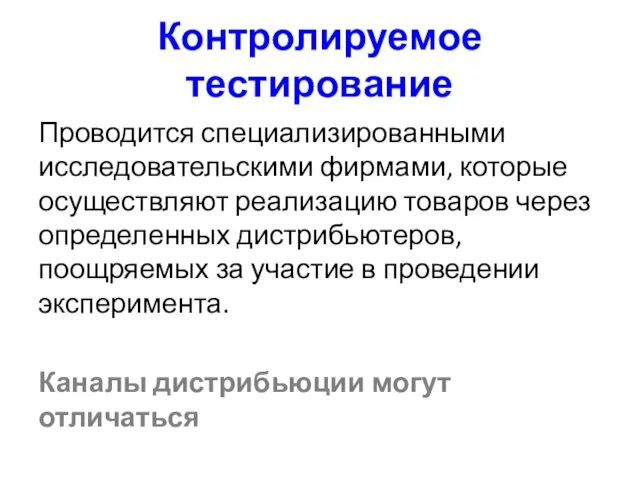 Контролируемое тестирование

Проводится специализированными исследовательскими фирмами, которые осуществляют реализацию товаров через определенных дистрибьютеров, поощряемых за участие в проведении эксперимента.

Каналы дистрибьюции могут отличаться